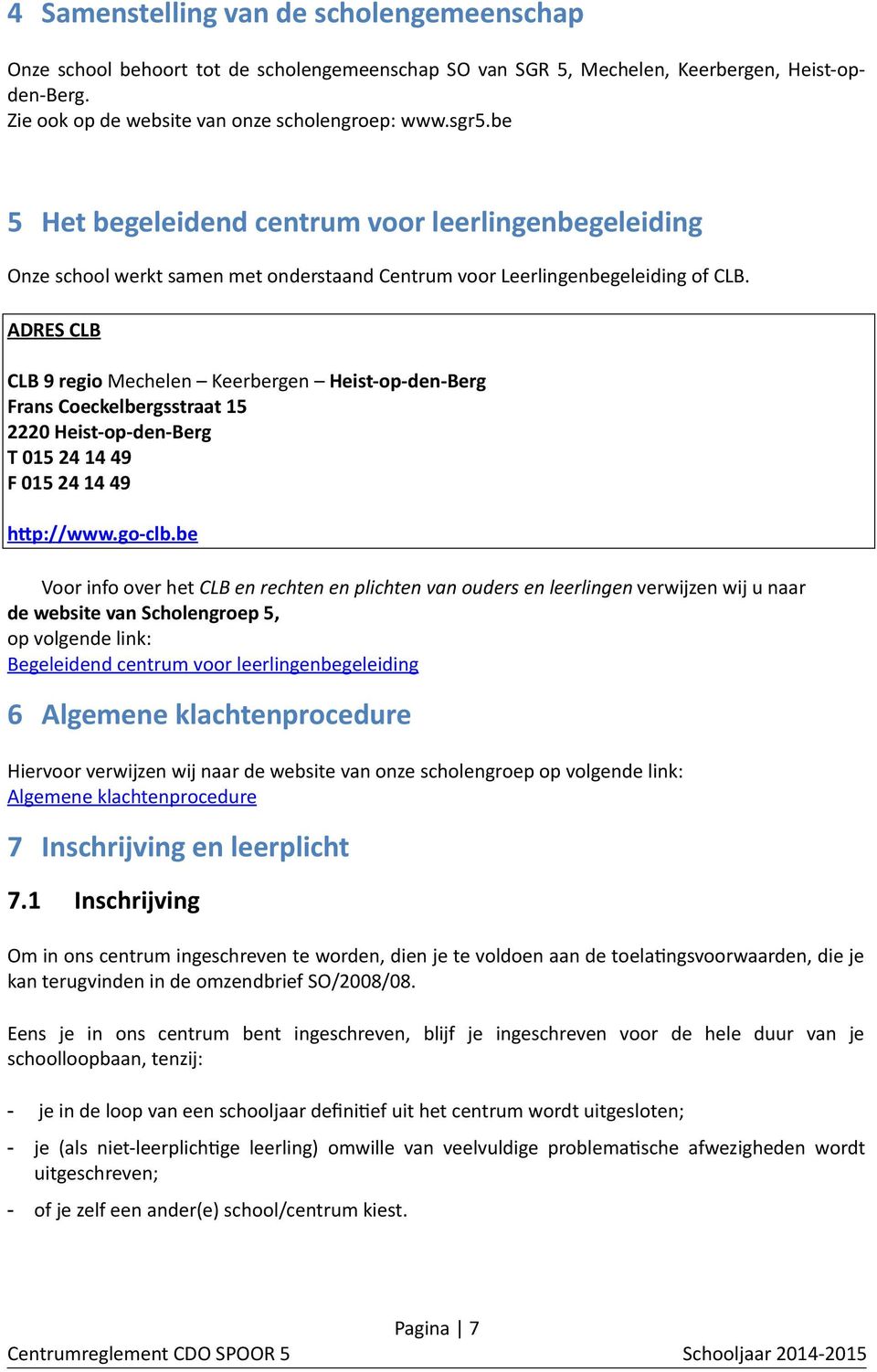 4 Samenstelling van de scholengemeenschap

Onze school behoort tot de scholengemeenschap SO van SGR 5, Mechelen, Keerbergen, Heist-op-den-Berg.
Zie ook op de website van onze scholengroep: www.sgr5.be

5 Het begeleidend centrum voor leerlingenbegeleiding

Onze school werkt samen met onderstaand Centrum voor Leerlingenbegeleiding of CLB.

ADRES CLB

CLB 9 regio Mechelen – Keerbergen – Heist-op-den-Berg
Frans Coeckelbergsstraat 15
2220 Heist-op-den-Berg
T 015 24 14 49
F 015 24 14 49

http://www.go-clb.be

Voor info over het CLB en rechten en plichten van ouders en leerlingen verwijzen wij u naar de website van Scholengroep 5,
op volgende link:
Begeleidend centrum voor leerlingenbegeleiding

6 Algemene klachtenprocedure

Hiervoor verwijzen wij naar de website van onze scholengroep op volgende link:
Algemene klachtenprocedure

7 Inschrijving en leerplicht

7.1 Inschrijving

Om in ons centrum ingeschreven te worden, dien je te voldoen aan de toelatingsvoorwaarden, die je kan terugvinden in de omzendbrief SO/2008/08.

Eens je in ons centrum bent ingeschreven, blijf je ingeschreven voor de hele duur van je schoolloopbaan, tenzij:

- je in de loop van een schooljaar definitief uit het centrum wordt uitgesloten;
- je (als niet-leerplichtige leerling) omwille van veelvuldige problematische afwezigheden wordt uitgeschreven;
- of je zelf een ander(e) school/centrum kiest.

Pagina | 7
Centrumreglement CDO SPOOR 5
Schooljaar 2014-2015